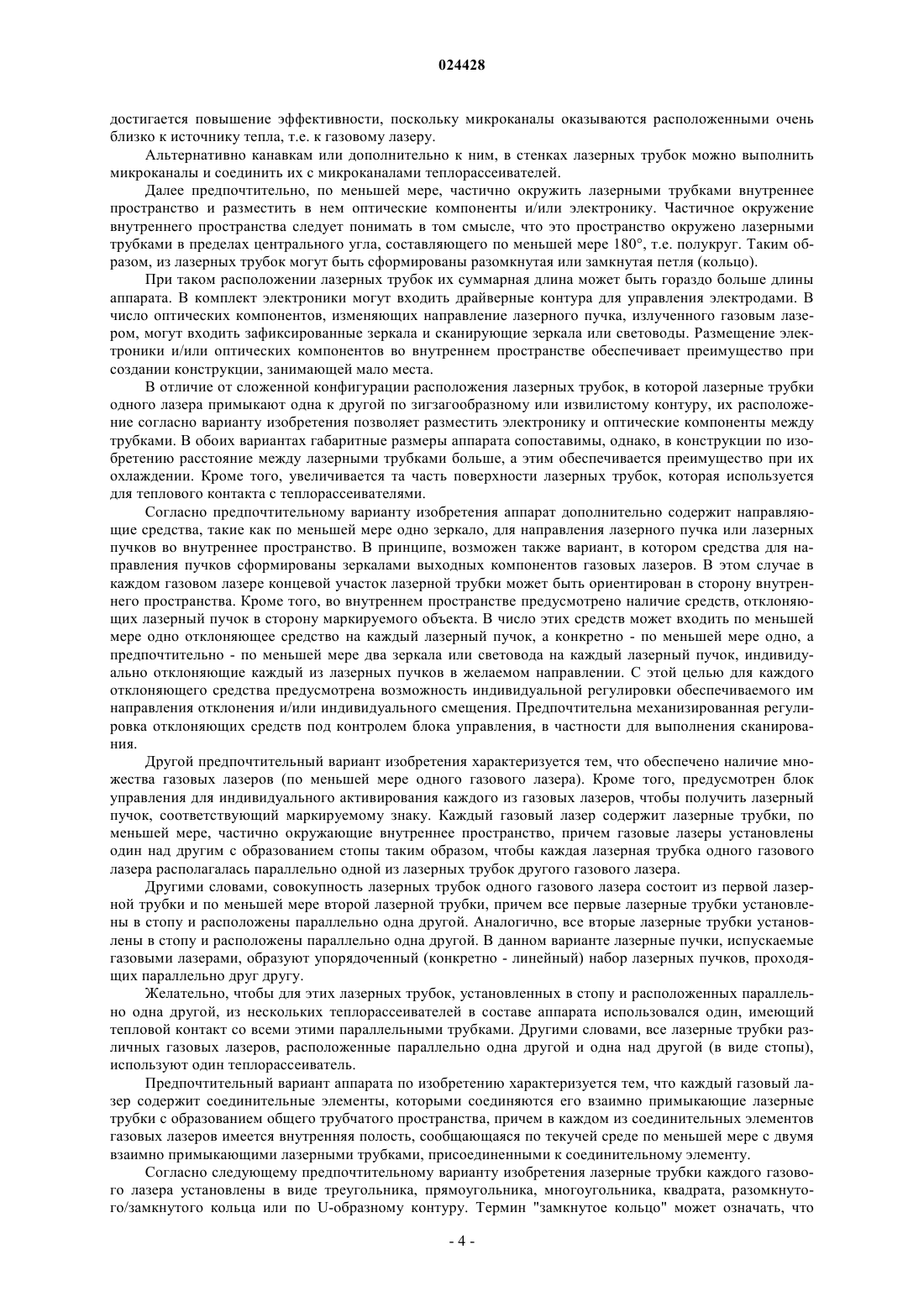 024428

достигается повышение эффективности, поскольку микроканалы оказываются расположенными очень близко к источнику тепла, т.е. к газовому лазеру.

Альтернативно канавкам или дополнительно к ним, в стенках лазерных трубок можно выполнить микроканалы и соединить их с микроканалами теплорассеивателей.

Далее предпочтительно, по меньшей мере, частично окружить лазерными трубками внутреннее пространство и разместить в нем оптические компоненты и/или электронику. Частичное окружение внутреннего пространства следует понимать в том смысле, что это пространство окружено лазерными трубками в пределах центрального угла, составляющего по меньшей мере 180°, т.е. полукруг. Таким образом, из лазерных трубок могут быть сформированы разомкнутая или замкнутая петля (кольцо).

При таком расположении лазерных трубок их суммарная длина может быть гораздо больше длины аппарата. В комплект электроники могут входить драйверные контура для управления электродами. В число оптических компонентов, изменяющих направление лазерного пучка, излученного газовым лазером, могут входить зафиксированные зеркала и сканирующие зеркала или световоды. Размещение электроники и/или оптических компонентов во внутреннем пространстве обеспечивает преимущество при создании конструкции, занимающей мало места.

В отличие от сложенной конфигурации расположения лазерных трубок, в которой лазерные трубки одного лазера примыкают одна к другой по зигзагообразному или извилистому контуру, их расположение согласно варианту изобретения позволяет разместить электронику и оптические компоненты между трубками. В обоих вариантах габаритные размеры аппарата сопоставимы, однако, в конструкции по изобретению расстояние между лазерными трубками больше, а этим обеспечивается преимущество при их охлаждении. Кроме того, увеличивается та часть поверхности лазерных трубок, которая используется для теплового контакта с теплорассеивателями.

Согласно предпочтительному варианту изобретения аппарат дополнительно содержит направляющие средства, такие как по меньшей мере одно зеркало, для направления лазерного пучка или лазерных пучков во внутреннее пространство. В принципе, возможен также вариант, в котором средства для направления пучков сформированы зеркалами выходных компонентов газовых лазеров. В этом случае в каждом газовом лазере концевой участок лазерной трубки может быть ориентирован в сторону внутреннего пространства. Кроме того, во внутреннем пространстве предусмотрено наличие средств, отклоняющих лазерный пучок в сторону маркируемого объекта. В число этих средств может входить по меньшей мере одно отклоняющее средство на каждый лазерный пучок, а конкретно - по меньшей мере одно, а предпочтительно - по меньшей мере два зеркала или световода на каждый лазерный пучок, индивидуально отклоняющие каждый из лазерных пучков в желаемом направлении. С этой целью для каждого отклоняющего средства предусмотрена возможность индивидуальной регулировки обеспечиваемого им направления отклонения и/или индивидуального смещения. Предпочтительна механизированная регулировка отклоняющих средств под контролем блока управления, в частности для выполнения сканирования.

Другой предпочтительный вариант изобретения характеризуется тем, что обеспечено наличие множества газовых лазеров (по меньшей мере одного газового лазера). Кроме того, предусмотрен блок управления для индивидуального активирования каждого из газовых лазеров, чтобы получить лазерный пучок, соответствующий маркируемому знаку. Каждый газовый лазер содержит лазерные трубки, по меньшей мере, частично окружающие внутреннее пространство, причем газовые лазеры установлены один над другим с образованием стопы таким образом, чтобы каждая лазерная трубка одного газового лазера располагалась параллельно одной из лазерных трубок другого газового лазера.

Другими словами, совокупность лазерных трубок одного газового лазера состоит из первой лазерной трубки и по меньшей мере второй лазерной трубки, причем все первые лазерные трубки установлены в стопу и расположены параллельно одна другой. Аналогично, все вторые лазерные трубки установлены в стопу и расположены параллельно одна другой. В данном варианте лазерные пучки, испускаемые газовыми лазерами, образуют упорядоченный (конкретно - линейный) набор лазерных пучков, проходящих параллельно друг другу.

Желательно, чтобы для этих лазерных трубок, установленных в стопу и расположенных параллельно одна другой, из нескольких теплорассеивателей в составе аппарата использовался один, имеющий тепловой контакт со всеми этими параллельными трубками. Другими словами, все лазерные трубки различных газовых лазеров, расположенные параллельно одна другой и одна над другой (в виде стопы), используют один теплорассеиватель.

Предпочтительный вариант аппарата по изобретению характеризуется тем, что каждый газовый лазер содержит соединительные элементы, которыми соединяются его взаимно примыкающие лазерные трубки с образованием общего трубчатого пространства, причем в каждом из соединительных элементов газовых лазеров имеется внутренняя полость, сообщающаяся по текучей среде по меньшей мере с двумя взаимно примыкающими лазерными трубками, присоединенными к соединительному элементу.

Согласно следующему предпочтительному варианту изобретения лазерные трубки каждого газового лазера установлены в виде треугольника, прямоугольника, многоугольника, квадрата, разомкнутого/замкнутого кольца или по U-образному контуру. Термин "замкнутое кольцо" может означать, что

- 4 -